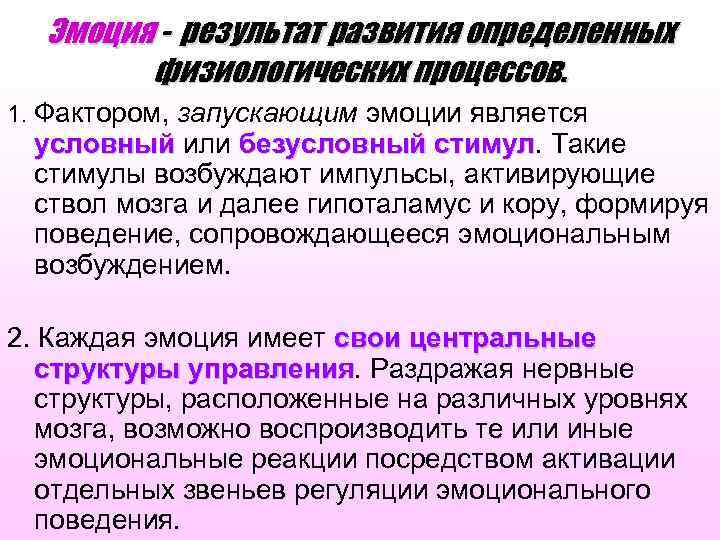 Эмоция - результат развития определенных физиологических процессов.

1. Фактором, запускающим эмоции является условный или безусловный стимул. Такие стимулы возбуждают импульсы, активирующие ствол мозга и далее гипоталамус и кору, формируя поведение, сопровождающееся эмоциональным возбуждением.

2. Каждая эмоция имеет свои центральные структуры управления. Раздражая нервные структуры, расположенные на различных уровнях мозга, возможно воспроизводить те или иные эмоциональные реакции посредством активации отдельных звеньев регуляции эмоционального поведения.